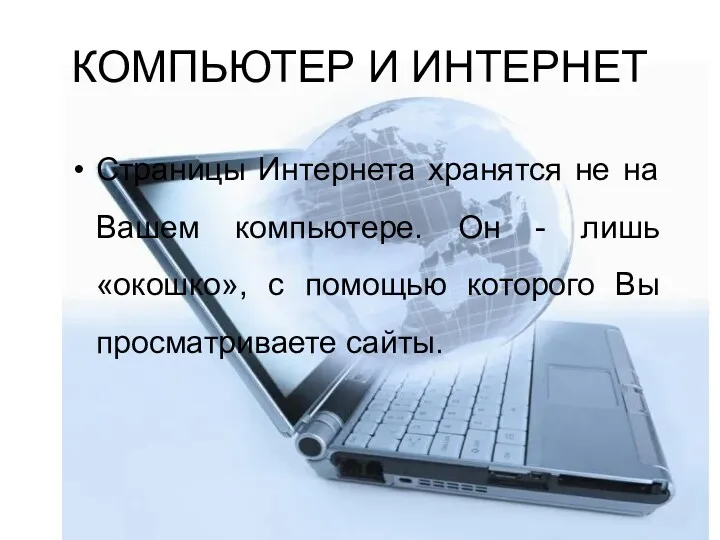 КОМПЬЮТЕР И ИНТЕРНЕТ

• Страницы Интернета хранятся не на Вашем компьютере. Он - лишь «окошко», с помощью которого Вы просматриваете сайты.